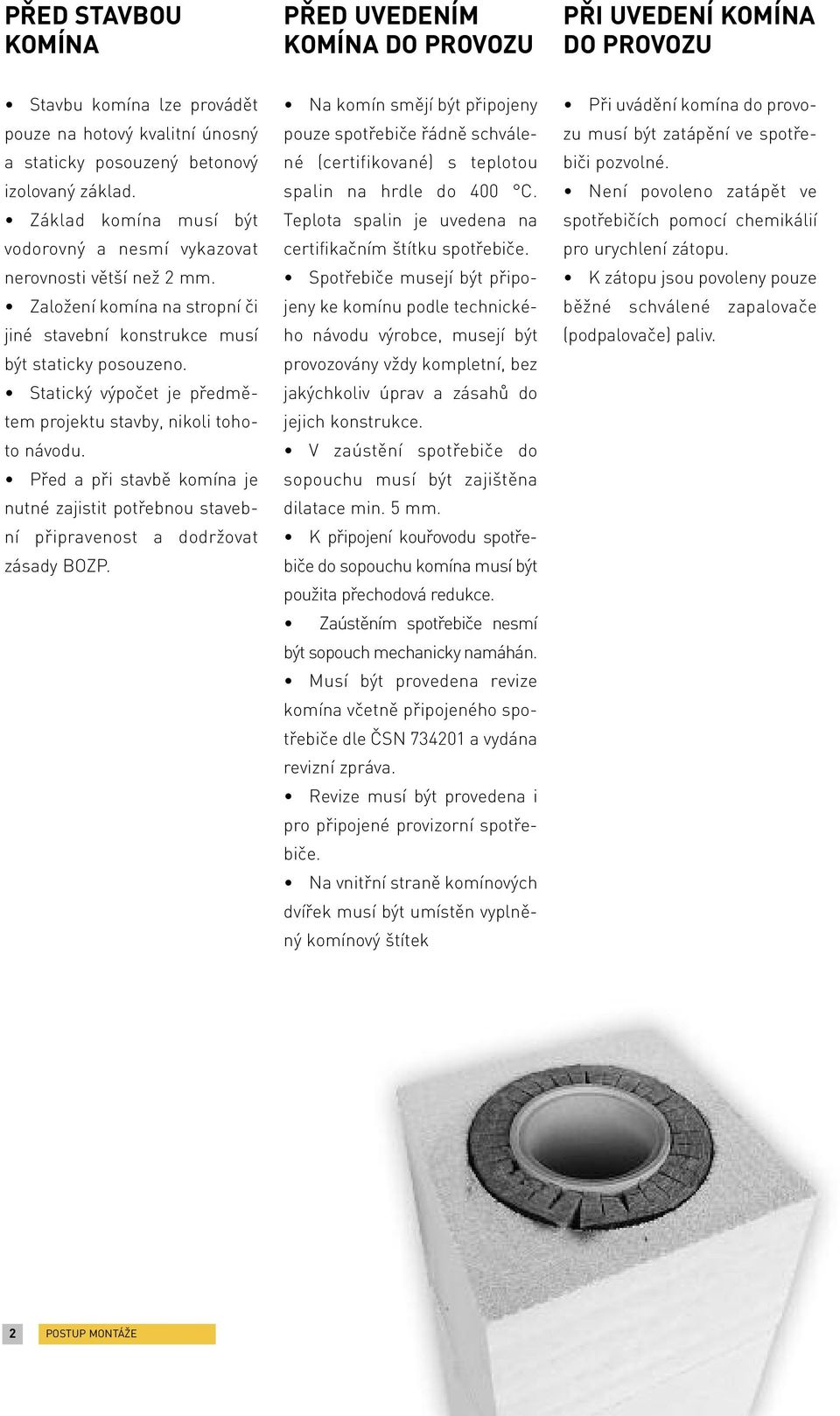 PŘED STAVBOU KOMÍNA

• Stavbu komína lze provádět pouze na hotový kvalitní únosný a staticky posouzený betonový izolovaný základ.
• Základ komína musí být vodorovný a nesmí vykazovat nerovnosti větší než 2 mm.
• Založení komína na stropní či jiné stavební konstrukce musí být staticky posouzeno.
• Statický výpočet je předmětem projektu stavby, nikoli tohoto návodu.
• Před a při stavbě komína je nutné zajistit potřebnou stavební připravenost a dodržovat zásady BOZP.

PŘED UVEDENÍM KOMÍNA DO PROVOZU

• Na komín smějí být připojeny pouze spotřebiče řádně schválené (certifikované) s teplotou spalin na hrdle do 400 °C. Teplota spalin je uvedena na certifikačním štítku spotřebiče.
• Spotřebiče musejí být připojeny ke komínu podle technického návodu výrobce, musejí být provozovány vždy kompletní, bez jakýchkoliv úprav a zásahů do jejich konstrukce.
• V zaústění spotřebiče do sopouchu musí být zajištěna dilatace min. 5 mm.
• K připojení kouřovodu spotřebiče do sopouchu komína musí být použita přechodová redukce.
• Zaústěním spotřebiče nesmí být sopouch mechanicky namáhán.
• Musí být provedena revize komína včetně připojeného spotřebiče dle ČSN 734201 a vydána revizní zpráva.
• Revize musí být provedena i pro připojené provizorní spotřebiče.
• Na vnitřní straně komínových dvířek musí být umístěn vyplněný komínový štítek

PŘI UVEDENÍ KOMÍNA DO PROVOZU

• Při uvádění komína do provozu musí být zatápění ve spotřebiči pozvolné.
• Není povoleno zatápět ve spotřebičích pomocí chemikálií pro urychlení zátopu.
• K zátopu jsou povoleny pouze běžné schválené zapalovače (podpalovače) paliv.

2 POSTUP MONTÁŽE